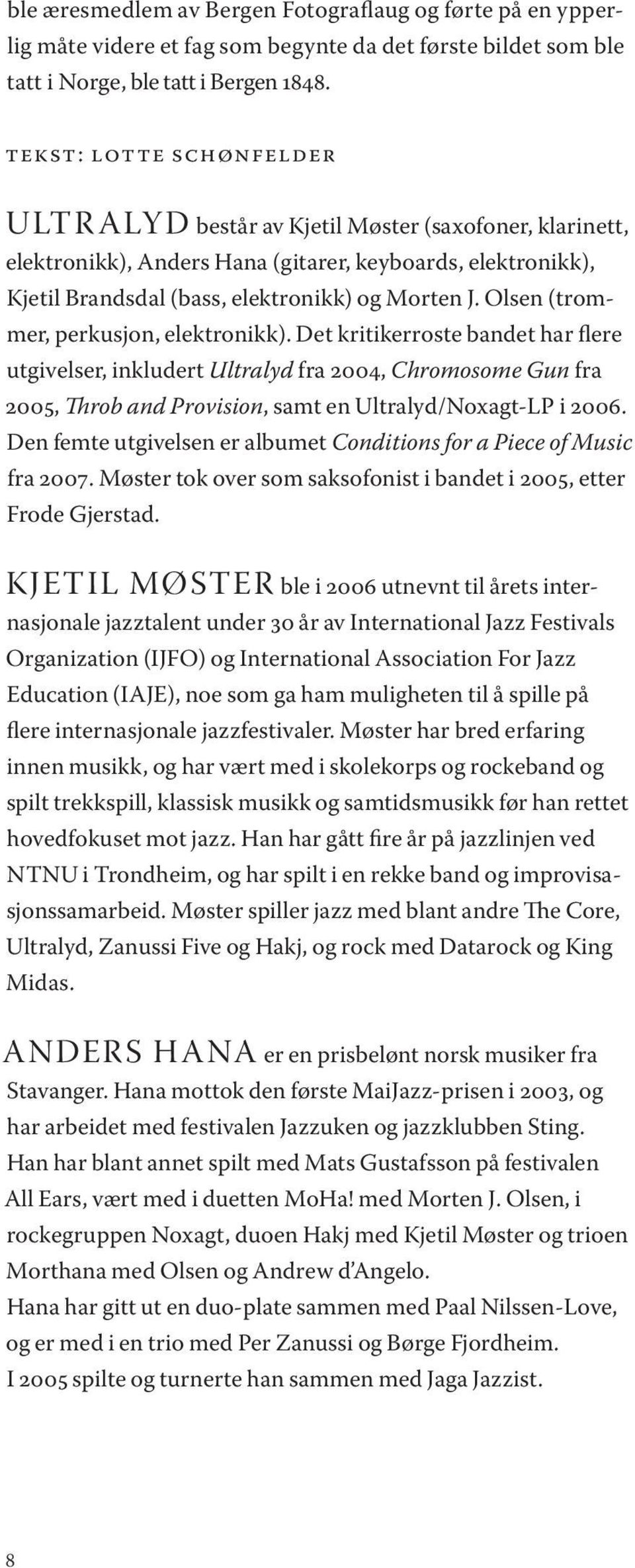 ble æresmedlem av Bergen Fotograflaug og førte på en ypperlig måte videre et fag som begynte da det første bildet som ble tatt i Norge, ble tatt i Bergen 1848.

TEKST: LOTTE SCHØNFELDER

ULTRALYD består av Kjetil Møster (saxofoner, klarinett, elektronikk), Anders Hana (gitarer, keyboards, elektronikk), Kjetil Brandsdal (bass, elektronikk) og Morten J. Olsen (trommer, perkusjon, elektronikk). Det kritikerroste bandet har flere utgivelser, inkludert Ultralyd fra 2004, Chromosome Gun fra 2005, Throb and Provision, samt en Ultralyd/Noxagt-LP i 2006. Den femte utgivelsen er albumet Conditions for a Piece of Music fra 2007. Møster tok over som saksofonist i bandet i 2005, etter Frode Gjerstad.

KJETIL MØSTER ble i 2006 utnevnt til årets internasjonale jazztalent under 30 år av International Jazz Festivals Organization (IJFO) og International Association For Jazz Education (IAJE), noe som ga ham muligheten til å spille på flere internasjonale jazzfestivaler. Møster har bred erfaring innen musikk, og har vært med i skolekorps og rockeband og spilt trekkspill, klassisk musikk og samtidsmusikk før han rettet hovedfokuset mot jazz. Han har gått fire år på jazzlinjen ved NTNU i Trondheim, og har spilt i en rekke band og improvisasjonssamarbeid. Møster spiller jazz med blant andre The Core, Ultralyd, Zanussi Five og Hakj, og rock med Datarock og King Midas.

ANDERS HANA er en prisbelønt norsk musiker fra Stavanger. Hana mottok den første MaiJazz-prisen i 2003, og har arbeidet med festivalen Jazzuken og jazzklubben Sting. Han har blant annet spilt med Mats Gustafsson på festivalen All Ears, vært med i duetten MoHa! med Morten J. Olsen, i rockegruppen Noxagt, duoen Hakj med Kjetil Møster og trioen Morthana med Olsen og Andrew d'Angelo.
Hana har gitt ut en duo-plate sammen med Paal Nilssen-Love, og er med i en trio med Per Zanussi og Børge Fjordheim.
I 2005 spilte og turnerte han sammen med Jaga Jazzist.

8